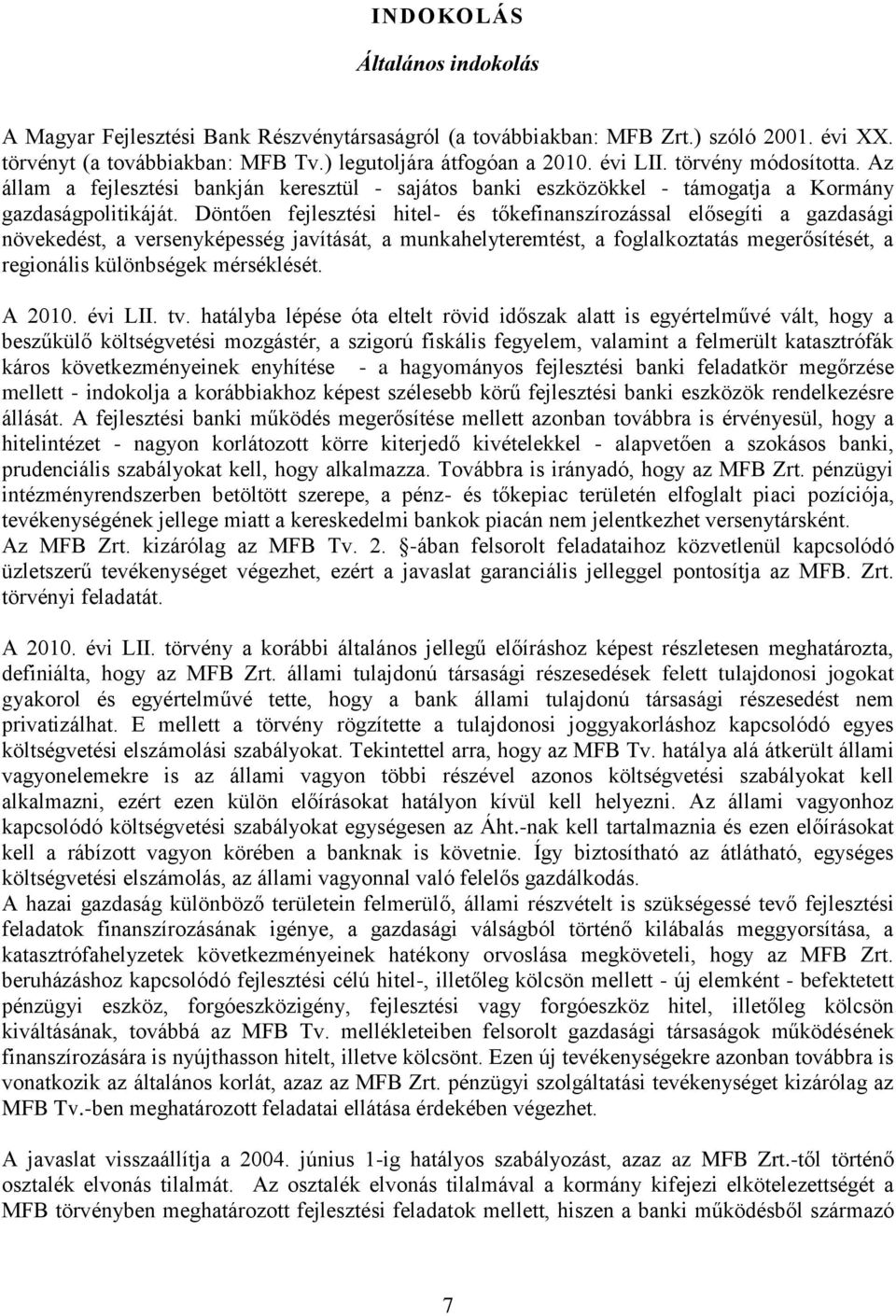 INDOKOLÁS

Általános indokolás

A Magyar Fejlesztési Bank Részvénytársaságról (a továbbiakban: MFB Zrt.) szóló 2001. évi XX. törvényt (a továbbiakban: MFB Tv.) legutoljára átfogóan a 2010. évi LII. törvény módosította. Az állam a fejlesztési bankján keresztül - sajátos banki eszközökkel - támogatja a Kormány gazdaságpolitikáját. Döntően fejlesztési hitel- és tőkefinanszírozással elősegíti a gazdasági növekedést, a versenyképesség javítását, a munkahelyteremtést, a foglalkoztatás megerősítését, a regionális különbségek mérséklését.

A 2010. évi LII. tv. hatályba lépése óta eltelt rövid időszak alatt is egyértelművé vált, hogy a beszűkülő költségvetési mozgástér, a szigorú fiskális fegyelem, valamint a felmerült katasztrófák káros következményeinek enyhítése - a hagyományos fejlesztési banki feladatkör megőrzése mellett - indokolja a korábbiakhoz képest szélesebb körű fejlesztési banki eszközök rendelkezésre állását. A fejlesztési banki működés megerősítése mellett azonban továbbra is érvényesül, hogy a hitelintézet - nagyon korlátozott körre kiterjedő kivételekkel - alapvetően a szokásos banki, prudenciális szabályokat kell, hogy alkalmazza. Továbbra is irányadó, hogy az MFB Zrt. pénzügyi intézményrendszerben betöltött szerepe, a pénz- és tőkepiac területén elfoglalt piaci pozíciója, tevékenységének jellege miatt a kereskedelmi bankok piacán nem jelentkezhet versenytársként. Az MFB Zrt. kizárólag az MFB Tv. 2. §-ában felsorolt feladataihoz közvetlenül kapcsolódó üzletszerű tevékenységet végezhet, ezért a javaslat garanciális jelleggel pontosítja az MFB. Zrt. törvényi feladatát.

A 2010. évi LII. törvény a korábbi általános jellegű előíráshoz képest részletesen meghatározta, definiálta, hogy az MFB Zrt. állami tulajdonú társasági részesedések felett tulajdonosi jogokat gyakorol és egyértelművé tette, hogy a bank állami tulajdonú társasági részesedést nem privatizálhat. E mellett a törvény rögzítette a tulajdonosi joggyakorláshoz kapcsolódó egyes költségvetési elszámolási szabályokat. Tekintettel arra, hogy az MFB Tv. hatálya alá átkerült állami vagyonelemekre is az állami vagyon többi részével azonos költségvetési szabályokat kell alkalmazni, ezért ezen külön előírásokat hatályon kívül kell helyezni. Az állami vagyonhoz kapcsolódó költségvetési szabályokat egységesen az Áht.-nak kell tartalmaznia és ezen előírásokat kell a rábízott vagyon körében a banknak is követnie. Így biztosítható az átlátható, egységes költségvetési elszámolás, az állami vagyonnal való felelős gazdálkodás.
A hazai gazdaság különböző területein felmerülő, állami részvételt is szükségessé tevő fejlesztési feladatok finanszírozásának igénye, a gazdasági válságból történő kilábalás meggyorsítása, a katasztrófahelyzetek következményeinek hatékony orvoslása megköveteli, hogy az MFB Zrt. beruházáshoz kapcsolódó fejlesztési célú hitel-, illetőleg kölcsön mellett - új elemként - befektetett pénzügyi eszköz, forgóeszközigény, fejlesztési vagy forgóeszköz hitel, illetőleg kölcsön kiváltásának, továbbá az MFB Tv. mellékleteiben felsorolt gazdasági társaságok működésének finanszírozására is nyújthasson hitelt, illetve kölcsönt. Ezen új tevékenységekre azonban továbbra is vonatkozik az általános korlát, azaz az MFB Zrt. pénzügyi szolgáltatási tevékenységet kizárólag az MFB Tv.-ben meghatározott feladatai ellátása érdekében végezhet.

A javaslat visszaállítja a 2004. június 1-ig hatályos szabályozást, azaz az MFB Zrt.-től történő osztalék elvonás tilalmát. Az osztalék elvonás tilalmával a kormány kifejezi elkötelezettségét a MFB törvényben meghatározott fejlesztési feladatok mellett, hiszen a banki működésből származó

7